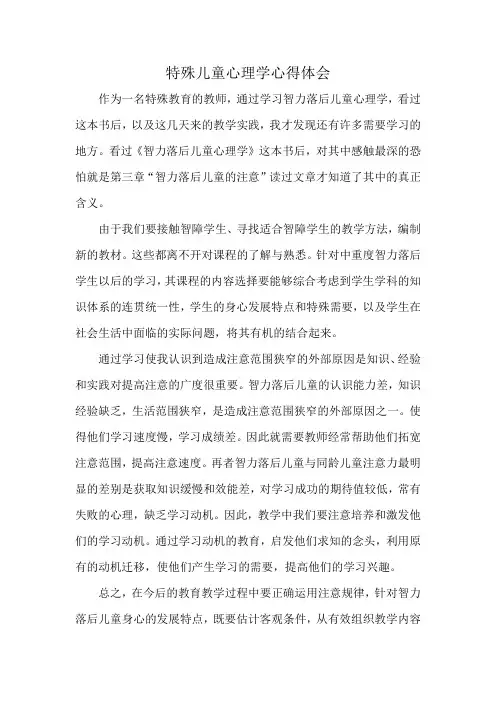 特殊儿童心理学心得体会

作为一名特殊教育的教师，通过学习智力落后儿童心理学，看过这本书后，以及这几天来的教学实践，我才发现还有许多需要学习的地方。看过《智力落后儿童心理学》这本书后，对其中感触最深的恐怕就是第三章“智力落后儿童的注意”读过文章才知道了其中的真正含义。

由于我们要接触智障学生、寻找适合智障学生的教学方法，编制新的教材。这些都离不开对课程的了解与熟悉。针对中重度智力落后学生以后的学习，其课程的内容选择要能够综合考虑到学生学科的知识体系的连贯统一性，学生的身心发展特点和特殊需要，以及学生在社会生活中面临的实际问题，将其有机的结合起来。

通过学习使我认识到造成注意范围狭窄的外部原因是知识、经验和实践对提高注意的广度很重要。智力落后儿童的认识能力差，知识经验缺乏，生活范围狭窄，是造成注意范围狭窄的外部原因之一。使得他们学习速度慢，学习成绩差。因此就需要教师经常帮助他们拓宽注意范围，提高注意速度。再者智力落后儿童与同龄儿童注意力最明显的差别是获取知识缓慢和效能差，对学习成功的期待值较低，常有失败的心理，缺乏学习动机。因此，教学中我们要注意培养和激发他们的学习动机。通过学习动机的教育，启发他们求知的念头，利用原有的动机迁移，使他们产生学习的需要，提高他们的学习兴趣。

总之，在今后的教育教学过程中要正确运用注意规律，针对智力落后儿童身心的发展特点，既要估计客观条件，从有效组织教学内容